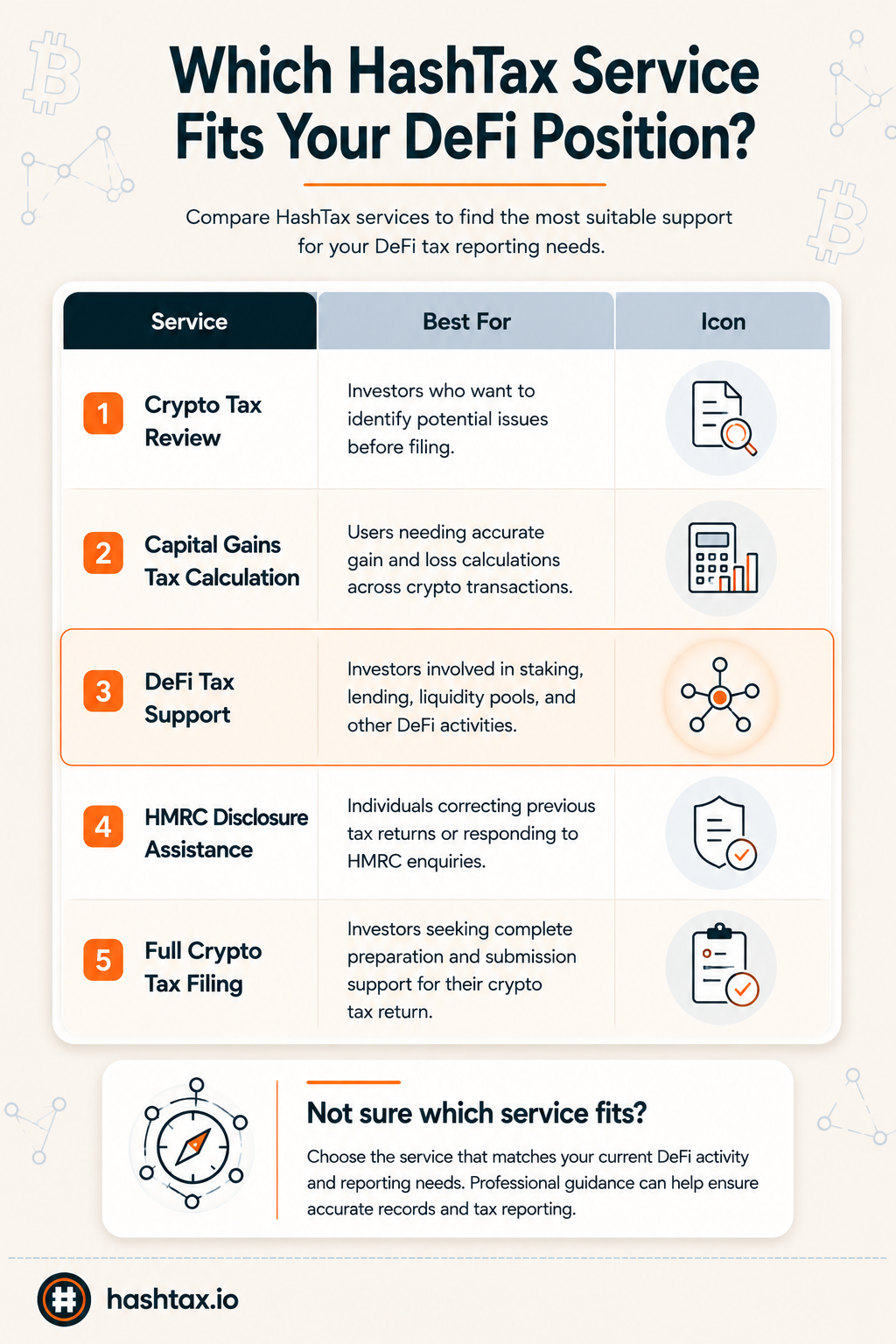 Which HashTax Service Fits Your DeFi Position?

Compare HashTax services to find the most suitable support for your DeFi tax reporting needs.

| Service | Best For | Icon |
|---|---|---|
| 1 Crypto Tax Review | Investors who want to identify potential issues before filing. | |
| 2 Capital Gains Tax Calculation | Users needing accurate gain and loss calculations across crypto transactions. | |
| 3 DeFi Tax Support | Investors involved in staking, lending, liquidity pools, and other DeFi activities. | |
| 4 HMRC Disclosure Assistance | Individuals correcting previous tax returns or responding to HMRC enquiries. | |
| 5 Full Crypto Tax Filing | Investors seeking complete preparation and submission support for their crypto tax return. | |

Not sure which service fits?

Choose the service that matches your current DeFi activity and reporting needs. Professional guidance can help ensure accurate records and tax reporting.

hashtax.io